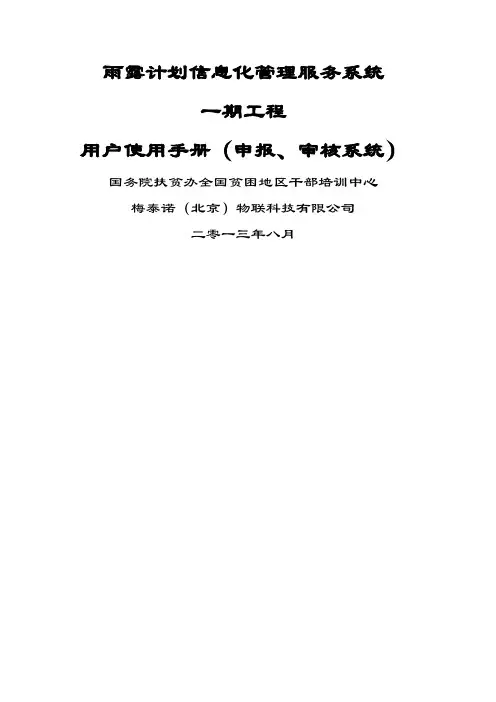 雨露计划信息化管理服务系统

一期工程

用户使用手册（申报、审核系统）

国务院扶贫办全国贫困地区干部培训中心

梅泰诺（北京）物联科技有限公司

二零一三年八月